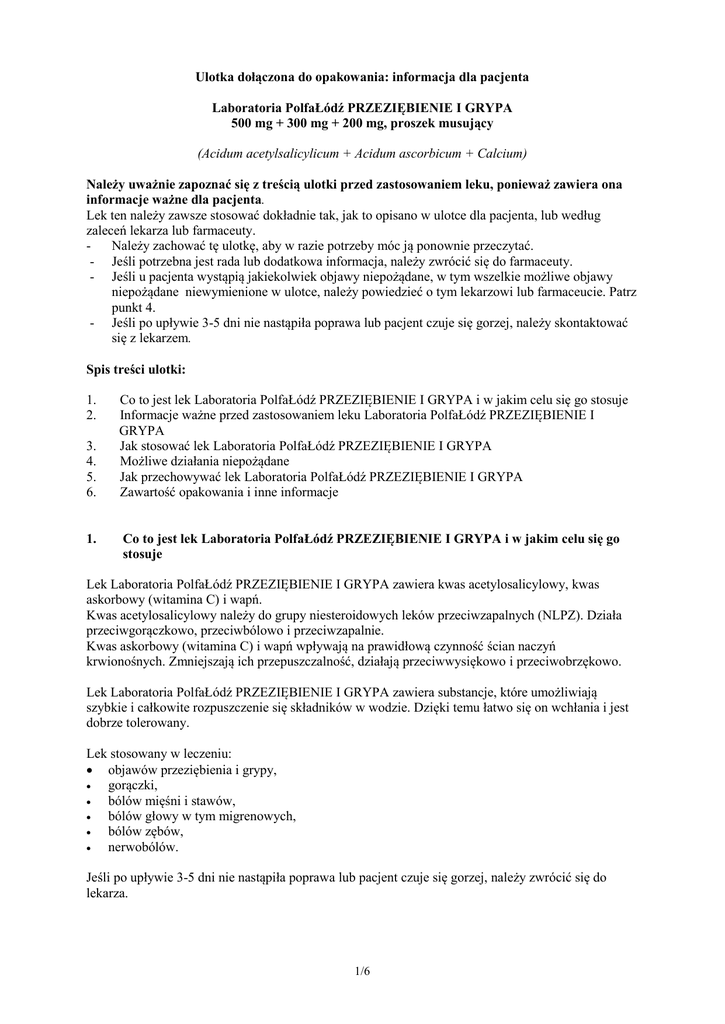 Ulotka dołączona do opakowania: informacja dla pacjenta

Laboratoria PolfaŁódź PRZEZIĘBIENIE I GRYPA
500 mg + 300 mg + 200 mg, proszek musujący

(Acidum acetylsalicylicum + Acidum ascorbicum + Calcium)

Należy uważnie zapoznać się z treścią ulotki przed zastosowaniem leku, ponieważ zawiera ona informacje ważne dla pacjenta.
Lek ten należy zawsze stosować dokładnie tak, jak to opisano w ulotce dla pacjenta, lub według zaleceń lekarza lub farmaceuty.
- Należy zachować tę ulotkę, aby w razie potrzeby móc ją ponownie przeczytać.
- Jeśli potrzebna jest rada lub dodatkowa informacja, należy zwrócić się do farmaceuty.
- Jeśli u pacjenta wystąpią jakiekolwiek objawy niepożądane, w tym wszelkie możliwe objawy niepożądane niewymienione w ulotce, należy powiedzieć o tym lekarzowi lub farmaceucie. Patrz punkt 4.
- Jeśli po upływie 3-5 dni nie nastąpiła poprawa lub pacjent czuje się gorzej, należy skontaktować się z lekarzem.

Spis treści ulotki:

1. Co to jest lek Laboratoria PolfaŁódź PRZEZIĘBIENIE I GRYPA i w jakim celu się go stosuje
2. Informacje ważne przed zastosowaniem leku Laboratoria PolfaŁódź PRZEZIĘBIENIE I GRYPA
3. Jak stosować lek Laboratoria PolfaŁódź PRZEZIĘBIENIE I GRYPA
4. Możliwe działania niepożądane
5. Jak przechowywać lek Laboratoria PolfaŁódź PRZEZIĘBIENIE I GRYPA
6. Zawartość opakowania i inne informacje

1. Co to jest lek Laboratoria PolfaŁódź PRZEZIĘBIENIE I GRYPA i w jakim celu się go stosuje

Lek Laboratoria PolfaŁódź PRZEZIĘBIENIE I GRYPA zawiera kwas acetylosalicylowy, kwas askorbowy (witamina C) i wapń.
Kwas acetylosalicylowy należy do grupy niesteroidowych leków przeciwzapalnych (NLPZ). Działa przeciwgorączkowo, przeciwbólowo i przeciwzapalnie.
Kwas askorbowy (witamina C) i wapń wpływają na prawidłową czynność ścian naczyń krwionośnych. Zmniejszają ich przepuszczalność, działają przeciwwysiękowo i przeciwobrzękowo.

Lek Laboratoria PolfaŁódź PRZEZIĘBIENIE I GRYPA zawiera substancje, które umożliwiają szybkie i całkowite rozpuszczenie się składników w wodzie. Dzięki temu łatwo się on wchłania i jest dobrze tolerowany.

Lek stosowany w leczeniu:
• objawów przeziębienia i grypy,
• gorączki,
• bólów mięśni i stawów,
• bólów głowy w tym migrenowych,
• bólów zębów,
• nerwobólów.

Jeśli po upływie 3-5 dni nie nastąpiła poprawa lub pacjent czuje się gorzej, należy zwrócić się do lekarza.

1/6